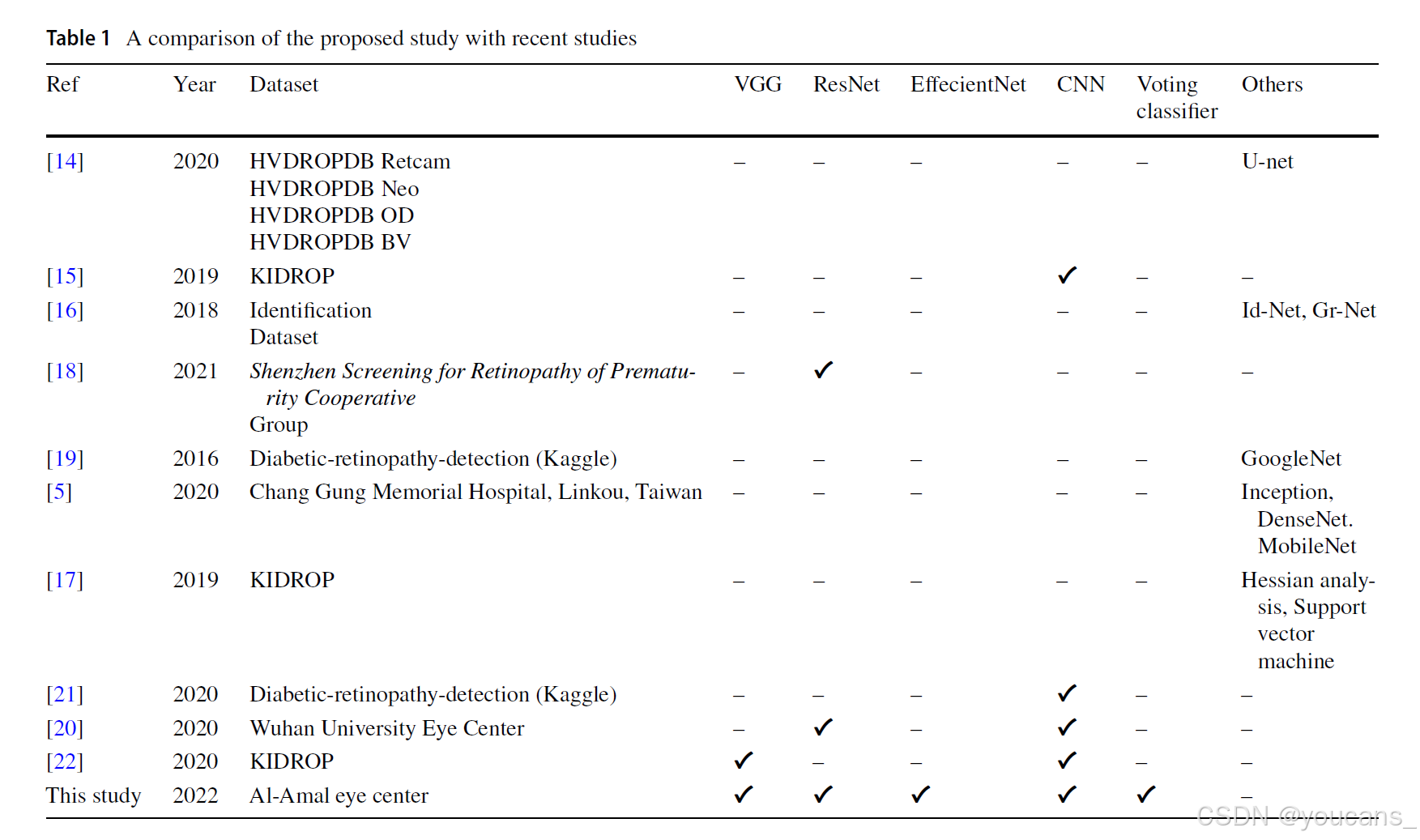 Table 1 A comparison of the proposed study with recent studies

| Ref | Year | Dataset | VGG | ResNet | EffecientNet | CNN | Voting classifier | Others |
|---|---|---|---|---|---|---|---|---|
| [14] | 2020 | HVDROPDB Retcam HVDROPDB Neo HVDROPDB OD HVDROPDB BV | – | – | – | – | – | U-net |
| [15] | 2019 | KIDROP | – | – | – | ✓ | – | – |
| [16] | 2018 | Identification Dataset | – | – | – | – | – | Id-Net, Gr-Net |
| [18] | 2021 | Shenzhen Screening for Retinopathy of Prematurity Cooperative Group | – | ✓ | – | – | – | – |
| [19] | 2016 | Diabetic-retinopathy-detection (Kaggle) | – | – | – | – | – | GoogleNet |
| [5] | 2020 | Chang Gung Memorial Hospital, Linkou, Taiwan | – | – | – | – | – | Inception, DenseNet. MobileNet |
| [17] | 2019 | KIDROP | – | – | – | – | – | Hessian analysis, Support vector machine |
| [21] | 2020 | Diabetic-retinopathy-detection (Kaggle) | – | – | – | ✓ | – | – |
| [20] | 2020 | Wuhan University Eye Center | – | ✓ | – | ✓ | – | – |
| [22] | 2020 | KIDROP | ✓ | – | – | ✓ | – | – |
| This study | 2022 | Al-Amal eye center | ✓ | ✓ | ✓ | ✓ | ✓ | – |

CSDN @youcans_